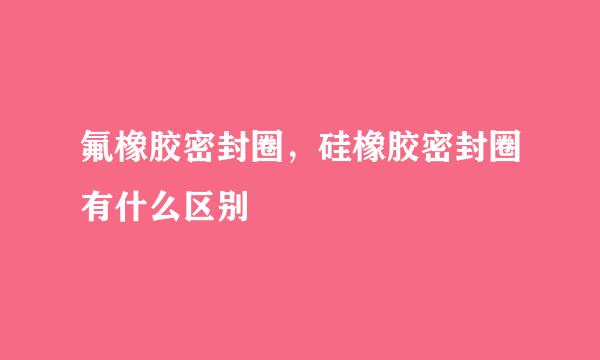 氟橡胶密封圈，硅橡胶密封圈有什么区别